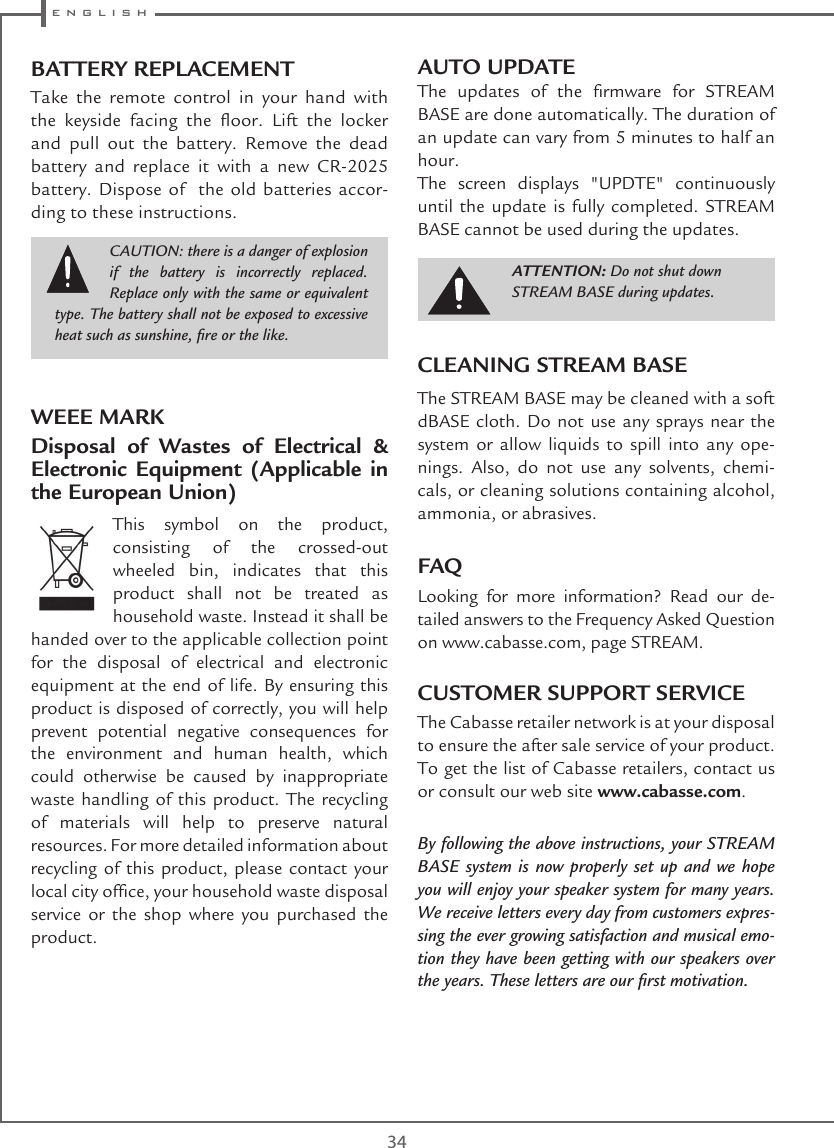 ENGLISH

BATTERY REPLACEMENT

Take the remote control in your hand with the keyside facing the floor. Lift the locker and pull out the battery. Remove the dead battery and replace it with a new CR-2025 battery. Dispose of the old batteries according to these instructions.

CAUTION: there is a danger of explosion if the battery is incorrectly replaced. Replace only with the same or equivalent type. The battery shall not be exposed to excessive heat such as sunshine, fire or the like.

WEEE MARK

Disposal of Wastes of Electrical & Electronic Equipment (Applicable in the European Union)

This symbol on the product, consisting of the crossed-out wheeled bin, indicates that this product shall not be treated as household waste. Instead it shall be handed over to the applicable collection point for the disposal of electrical and electronic equipment at the end of life. By ensuring this product is disposed of correctly, you will help prevent potential negative consequences for the environment and human health, which could otherwise be caused by inappropriate waste handling of this product. The recycling of materials will help to preserve natural resources. For more detailed information about recycling of this product, please contact your local city office, your household waste disposal service or the shop where you purchased the product.

AUTO UPDATE

The updates of the firmware for STREAM BASE are done automatically. The duration of an update can vary from 5 minutes to half an hour.
The screen displays "UPDTE" continuously until the update is fully completed. STREAM BASE cannot be used during the updates.

ATTENTION: Do not shut down STREAM BASE during updates.

CLEANING STREAM BASE

The STREAM BASE may be cleaned with a soft dBASE cloth. Do not use any sprays near the system or allow liquids to spill into any openings. Also, do not use any solvents, chemicals, or cleaning solutions containing alcohol, ammonia, or abrasives.

FAQ

Looking for more information? Read our detailed answers to the Frequency Asked Question on www.cabasse.com, page STREAM.

CUSTOMER SUPPORT SERVICE

The Cabasse retailer network is at your disposal to ensure the after sale service of your product. To get the list of Cabasse retailers, contact us or consult our web site www.cabasse.com.

By following the above instructions, your STREAM BASE system is now properly set up and we hope you will enjoy your speaker system for many years. We receive letters every day from customers expressing the ever growing satisfaction and musical emotion they have been getting with our speakers over the years. These letters are our first motivation.

34